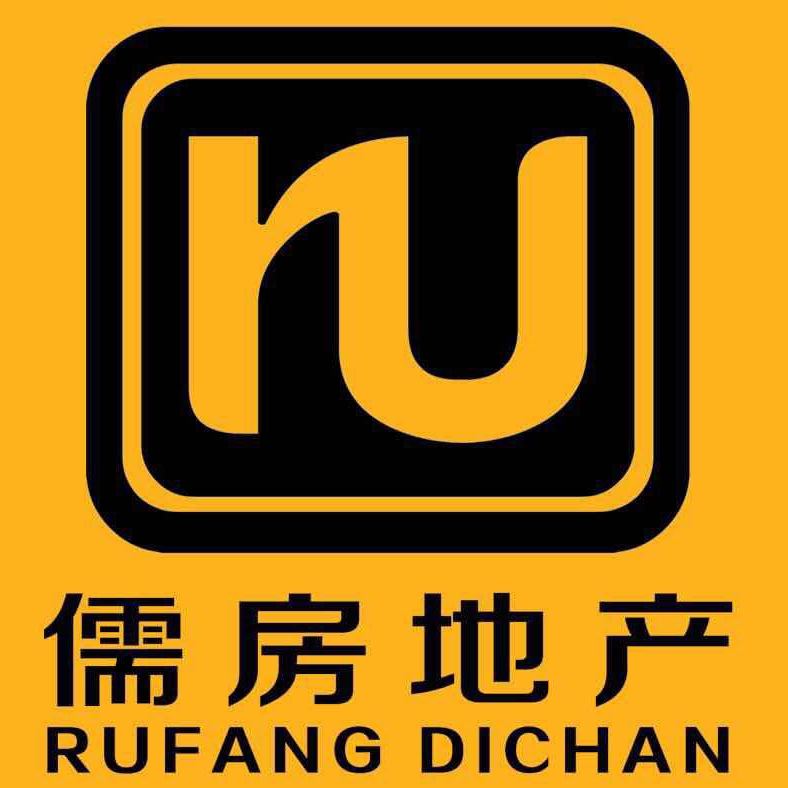 ru

儒房地产
RUFANG DICHAN